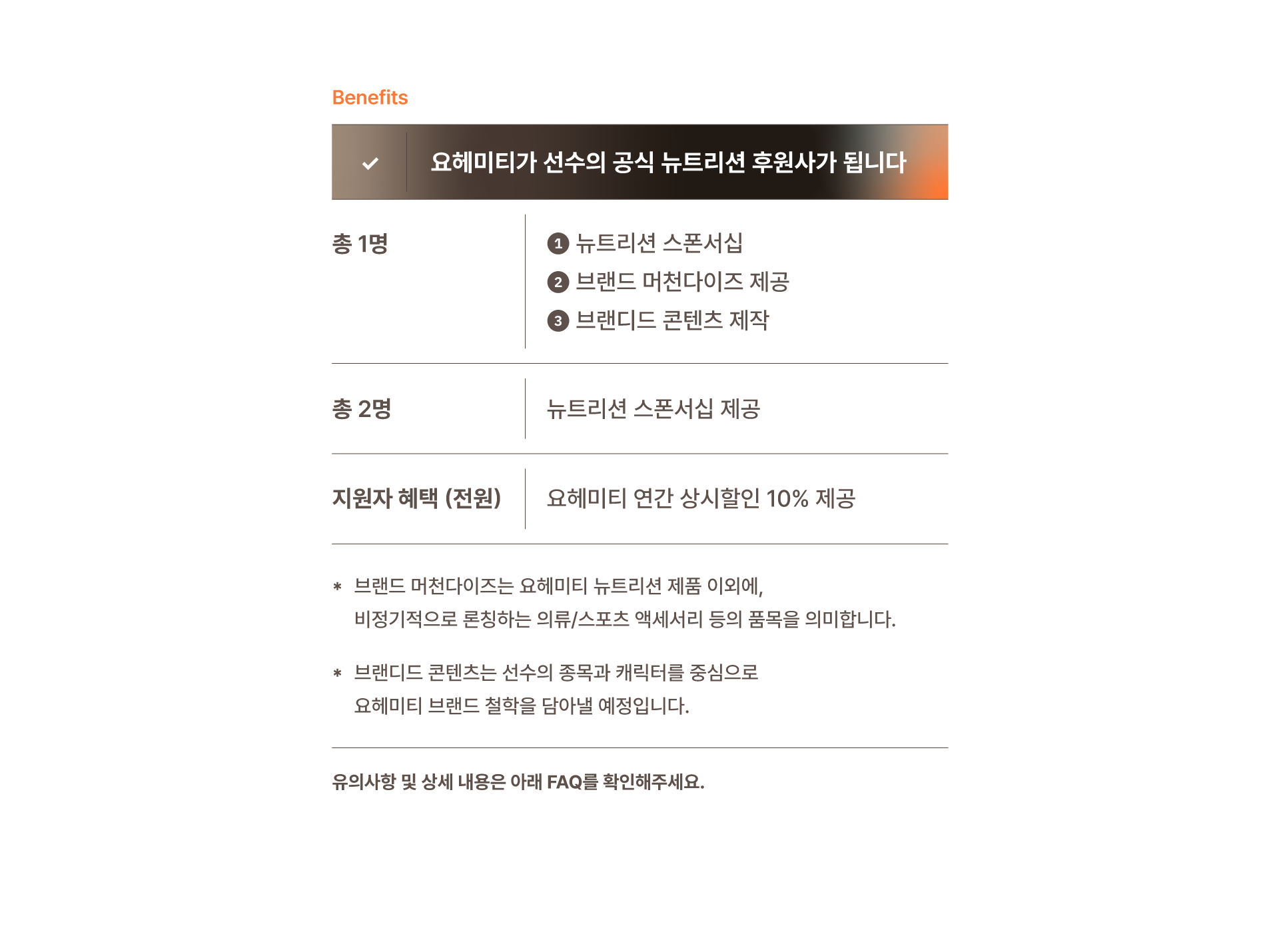 Benefits

✓ 요헤미티가 선수의 공식 뉴트리션 후원사가 됩니다

총 1명

1 뉴트리션 스폰서십
2 브랜드 머천다이즈 제공
3 브랜디드 콘텐츠 제작

총 2명

뉴트리션 스폰서십 제공

지원자 혜택 (전원)

요헤미티 연간 상시할인 10% 제공

* 브랜드 머천다이즈는 요헤미티 뉴트리션 제품 이외에, 비정기적으로 론칭하는 의류/스포츠 액세서리 등의 품목을 의미합니다.

* 브랜디드 콘텐츠는 선수의 종목과 캐릭터를 중심으로 요헤미티 브랜드 철학을 담아낼 예정입니다.

유의사항 및 상세 내용은 아래 FAQ를 확인해주세요.